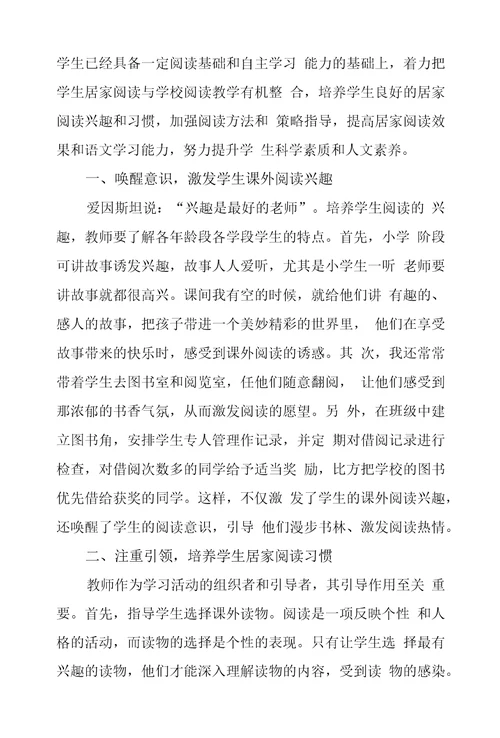 学生已经具备一定阅读基础和自主学习 能力的基础上，着力把学生居家阅读与学校阅读教学有机整 合，培养学生良好的居家阅读兴趣和习惯，加强阅读方法和 策略指导，提高居家阅读效果和语文学习能力，努力提升学 生科学素质和人文素养。

一、唤醒意识，激发学生课外阅读兴趣

爱因斯坦说：“兴趣是最好的老师”。培养学生阅读的 兴趣，教师要了解各年龄段各学段学生的特点。首先，小学 阶段可讲故事诱发兴趣，故事人人爱听，尤其是小学生一听 老师要讲故事就都很高兴。课间我有空的时候，就给他们讲 有趣的、感人的故事，把孩子带进一个美妙精彩的世界里， 他们在享受故事带来的快乐时，感受到课外阅读的诱惑。其 次，我还常常带着学生去图书室和阅览室，任他们随意翻阅， 让他们感受到那浓郁的书香气氛，从而激发阅读的愿望。另 外，在班级中建立图书角，安排学生专人管理作记录，并定 期对借阅记录进行检查，对借阅次数多的同学给予适当奖 励，比方把学校的图书优先借给获奖的同学。这样，不仅激 发了学生的课外阅读兴趣，还唤醒了学生的阅读意识，引导 他们漫步书林、激发阅读热情。

二、注重引领，培养学生居家阅读习惯

教师作为学习活动的组织者和引导者，其引导作用至关 重要。首先，指导学生选择课外读物。阅读是一项反映个性 和人格的活动，而读物的选择是个性的表现。只有让学生选 择最有兴趣的读物，他们才能深入理解读物的内容，受到读 物的感染。